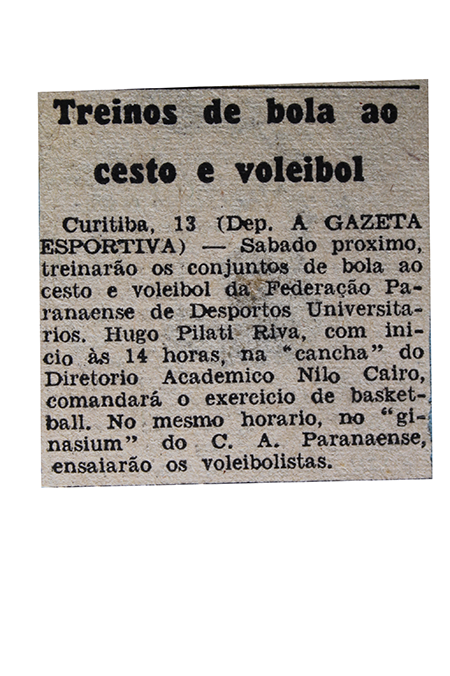 Treinos de bola ao cesto e voleibol

Curitiba, 13 (Dep. A GAZETA ESPORTIVA) — Sabado proximo, treinarão os conjuntos de bola ao cesto e voleibol da Federação Paranaense de Desportos Universitarios. Hugo Pilati Riva, com inicio às 14 horas, na "cancha" do Diretorio Academico Nilo Cairo, comandará o exercicio de basketball. No mesmo horario, no "ginasium" do C. A. Paranaense, ensaiarão os voleibolistas.